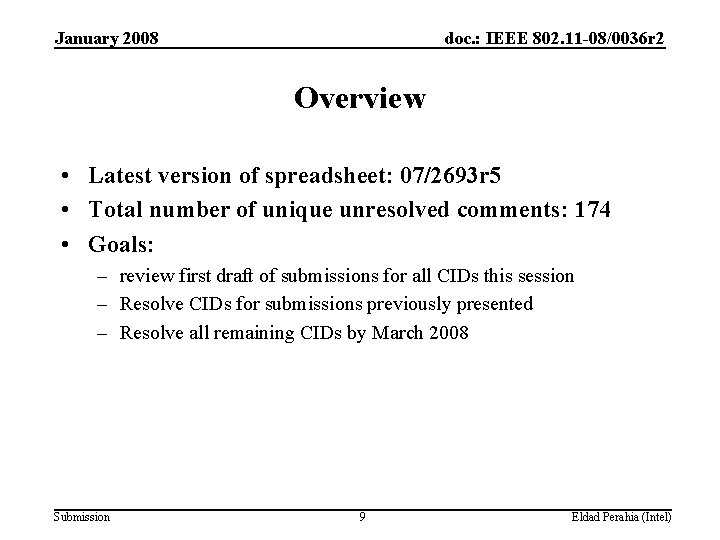 January 2008

doc.: IEEE 802.11-08/0036r2

Overview

• Latest version of spreadsheet: 07/2693r5
• Total number of unique unresolved comments: 174
• Goals:
– review first draft of submissions for all CIDs this session
– Resolve CIDs for submissions previously presented
– Resolve all remaining CIDs by March 2008

Submission

9

Eldad Perahia (Intel)